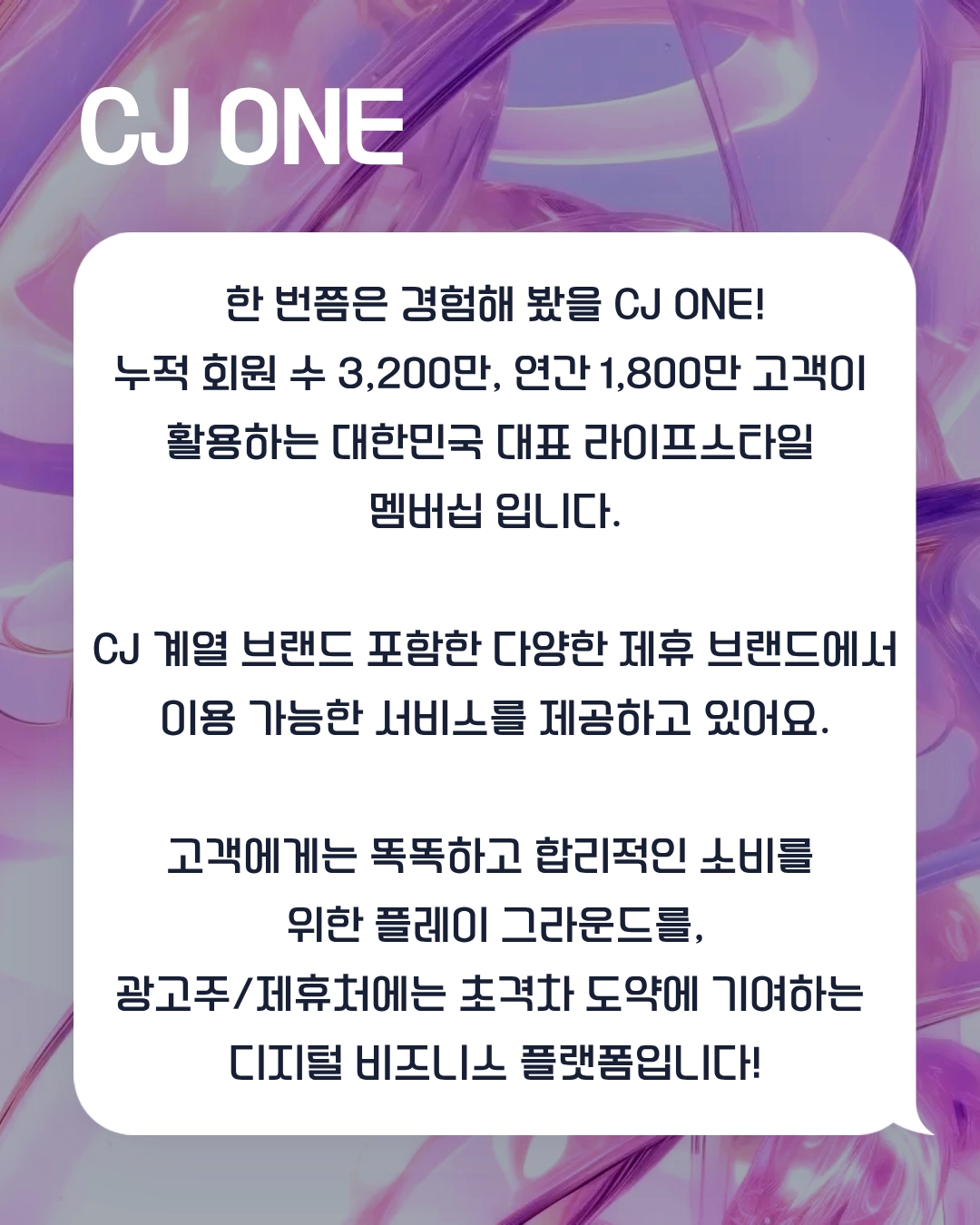 CJ ONE

한 번쯤은 경험해 봤을 CJ ONE!
누적 회원 수 3,200만, 연간 1,800만 고객이 활용하는 대한민국 대표 라이프스타일 멤버십 입니다.

CJ 계열 브랜드 포함한 다양한 제휴 브랜드에서 이용 가능한 서비스를 제공하고 있어요.

고객에게는 똑똑하고 합리적인 소비를 위한 플레이 그라운드를,
광고주/제휴처에는 초격차 도약에 기여하는 디지털 비즈니스 플랫폼입니다!